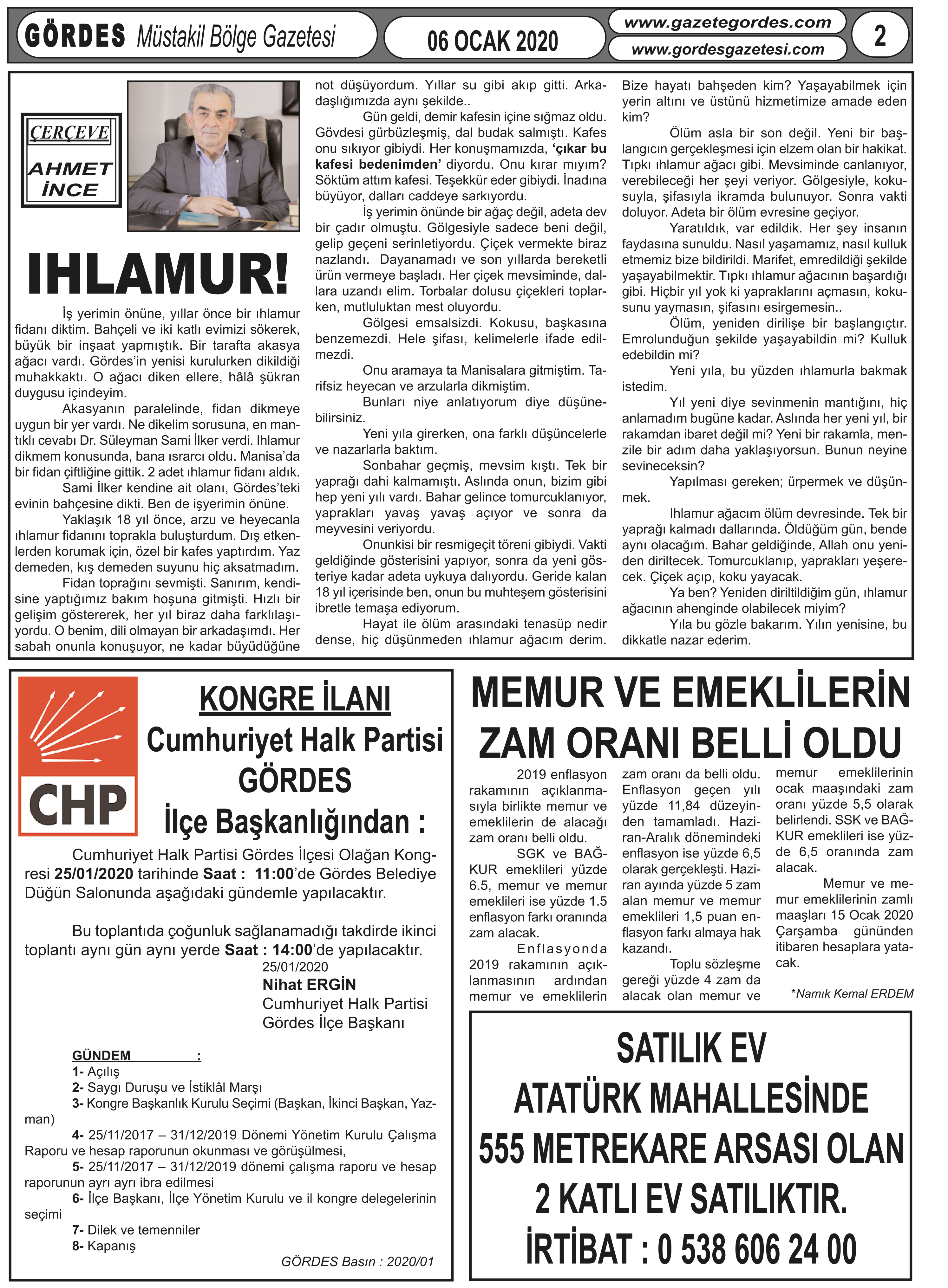 GÖRDES Müstakil Bölge Gazetesi

06 OCAK 2020

www.gazetegordes.com

www.gordesgazetesi.com

2

ÇERÇEVE

AHMET İNCE

IHLAMUR!

İş yerimin önüne, yıllar önce bir ıhlamur fidanı diktim. Bahçeli ve iki katlı evimizi sökerek, büyük bir inşaat yapmıştık. Bir tarafta akasya ağacı vardı. Gördes'in yenisi kurulurken dikildiği muhakkaktı. O ağacı diken ellere, hâlâ şükran duygusu içindeyim.

Akasyanın paralelinde, fidan dikmeye uygun bir yer vardı. Ne dikelim sorusuna, en mantıklı cevabı Dr. Süleyman Sami İlker verdi. Ihlamur dikmem konusunda, bana ısrarcı oldu. Manisa'da bir fidan çiftliğine gittik. 2 adet ıhlamur fidanı aldık.

Sami İlker kendine ait olanı, Gördes'teki evinin bahçesine dikti. Ben de işyerimin önüne.

Yaklaşık 18 yıl önce, arzu ve heyecanla ıhlamur fidanını toprakla buluşturdum. Dış etkenlerden korumak için, özel bir kafes yaptırdım. Yaz demeden, kış demeden suyunu hiç aksatmadım.

Fidan toprağını sevmişti. Sanırım, kendisine yaptığımız bakım hoşuna gitmişti. Hızlı bir gelişim göstererek, her yıl biraz daha farklılaşıyordu. O benim, dili olmayan bir arkadaşımdı. Her sabah onunla konuşuyor, ne kadar büyüdüğüne not düşüyordum. Yıllar su gibi akıp gitti. Arkadaşlığımızda aynı şekilde..

Gün geldi, demir kafesin içine sığmaz oldu. Gövdesi gürbüzleşmiş, dal budak salmıştı. Kafes onu sıkıyor gibiydi. Her konuşmamızda, 'çıkar bu kafesi bedenimden' diyordu. Onu kırar mıyım? Söktüm attım kafesi. Teşekkür eder gibiydi. İnadına büyüyor, dalları caddeye sarkıyordu.

İş yerimin önünde bir ağaç değil, adeta dev bir çadır olmuştu. Gölgesiyle sadece beni değil, gelip geçeni serinletiyordu. Çiçek vermekte biraz nazlandı. Dayanamadı ve son yıllarda bereketli ürün vermeye başladı. Her çiçek mevsiminde, dallara uzandı elim. Torbalar dolusu çiçekleri toplarken, mutluluktan mest oluyordu.

Gölgesi emsalsizdi. Kokusu, başkasına benzemezdi. Hele şifası, kelimelerle ifade edilmezdi.

Onu aramaya ta Manisalara gitmiştim. Tarifsiz heyecan ve arzularla dikmiştim.

Bunları niye anlatıyorum diye düşünebilirsiniz.

Yeni yıla girerken, ona farklı düşüncelerle ve nazarlarla baktım.

Sonbahar geçmiş, mevsim kıştı. Tek bir yaprağı dahi kalmamıştı. Aslında onun, bizim gibi hep yeni yılı vardı. Bahar gelince tomurcuklanıyor, yaprakları yavaş yavaş açıyor ve sonra da meyvesini veriyordu.

Onunkisi bir resmigeçit töreni gibiydi. Vakti geldiğinde gösterisini yapıyor, sonra da yeni gösteriye kadar adeta uykuya dalıyordu. Geride kalan 18 yıl içerisinde ben, onun bu muhteşem gösterisini ibretle temaşa ediyorum.

Hayat ile ölüm arasındaki tenasüp nedir dense, hiç düşünmeden ıhlamur ağacım derim. Bize hayatı bahşeden kim? Yaşayabilmek için yerin altını ve üstünü hizmetimize amade eden kim?

Ölüm asla bir son değil. Yeni bir başlangıcın gerçekleşmesi için elzem olan bir hakikat. Tıpkı ıhlamur ağacı gibi. Mevsiminde canlanıyor, verebileceği her şeyi veriyor. Gölgesiyle, kokusuyla, şifasıyla ikramda bulunuyor. Sonra vakti doluyor. Adeta bir ölüm evresine geçiyor.

Yaratıldık, var edildik. Her şey insanın faydasına sunuldu. Nasıl yaşamamız, nasıl kulluk etmemiz bize bildirildi. Marifet, emredildiği şekilde yaşayabilmektir. Tıpkı ıhlamur ağacının başardığı gibi. Hiçbir yıl yok ki yapraklarını açmasın, kokusunu yaymasın, şifasını esirgemesin..

Ölüm, yeniden dirilişe bir başlangıçtır. Emrolunduğun şekilde yaşayabildin mi? Kulluk edebildin mi?

Yeni yıla, bu yüzden ıhlamurla bakmak istedim.

Yıl yeni diye sevinmenin mantığını, hiç anlamadım bugüne kadar. Aslında her yeni yıl, bir rakamdan ibaret değil mi? Yeni bir rakamla, menzile bir adım daha yaklaşıyorsun. Bunun neyine sevineceksin?

Yapılması gereken; ürpermek ve düşünmek.

Ihlamur ağacım ölüm devresinde. Tek bir yaprağı kalmadı dallarında. Öldüğüm gün, bende aynı olacağım. Bahar geldiğinde, Allah onu yeniden diriltecek. Tomurcuklanıp, yaprakları yeşerecek. Çiçek açıp, koku yayacak.

Ya ben? Yeniden diriltildiğim gün, ıhlamur ağacının ahenginde olabilecek miyim?

Yıla bu gözle bakarım. Yılın yenisine, bu dikkatle nazar ederim.

CHP

KONGRE İLANI
Cumhuriyet Halk Partisi
GÖRDES
İlçe Başkanlığından :

Cumhuriyet Halk Partisi Gördes İlçesi Olağan Kongresi 25/01/2020 tarihinde Saat : 11:00'de Gördes Belediye Düğün Salonunda aşağıdaki gündemle yapılacaktır.

Bu toplantıda çoğunluk sağlanamadığı takdirde ikinci toplantı aynı gün aynı yerde Saat : 14:00'de yapılacaktır.

25/01/2020
Nihat ERGİN
Cumhuriyet Halk Partisi
Gördes İlçe Başkanı

GÜNDEM :
1- Açılış
2- Saygı Duruşu ve İstiklâl Marşı
3- Kongre Başkanlık Kurulu Seçimi (Başkan, İkinci Başkan, Yazman)
4- 25/11/2017 – 31/12/2019 Dönemi Yönetim Kurulu Çalışma Raporu ve hesap raporunun okunması ve görüşülmesi,
5- 25/11/2017 – 31/12/2019 dönemi çalışma raporu ve hesap raporunun ayrı ayrı ibra edilmesi
6- İlçe Başkanı, İlçe Yönetim Kurulu ve il kongre delegelerinin seçimi
7- Dilek ve temenniler
8- Kapanış

GÖRDES Basın : 2020/01

MEMUR VE EMEKLİLERİN ZAM ORANI BELLİ OLDU

2019 enflasyon rakamının açıklanmasıyla birlikte memur ve emeklilerin de alacağı zam oranı belli oldu.

SGK ve BAĞ-KUR emeklileri yüzde 6.5, memur ve memur emeklileri ise yüzde 1.5 enflasyon farkı oranında zam alacak.

Enflasyonda 2019 rakamının açıklanmasının ardından memur ve emeklilerin zam oranı da belli oldu. Enflasyon geçen yılı yüzde 11,84 düzeyinden tamamladı. Haziran-Aralık dönemindeki enflasyon ise yüzde 6,5 olarak gerçekleşti. Haziran ayında yüzde 5 zam alan memur ve memur emeklileri 1,5 puan enflasyon farkı almaya hak kazandı.

Toplu sözleşme gereği yüzde 4 zam da alacak olan memur ve memur emeklilerinin ocak maaşındaki zam oranı yüzde 5,5 olarak belirlendi. SSK ve BAĞ-KUR emeklileri ise yüzde 6,5 oranında zam alacak.

Memur ve memur emeklilerinin zamlı maaşları 15 Ocak 2020 Çarşamba gününden itibaren hesaplara yatacak.

*Namık Kemal ERDEM

SATILIK EV
ATATÜRK MAHALLESİNDE
555 METREKARE ARSASI OLAN
2 KATLI EV SATILIKTIR.
İRTİBAT : 0 538 606 24 00